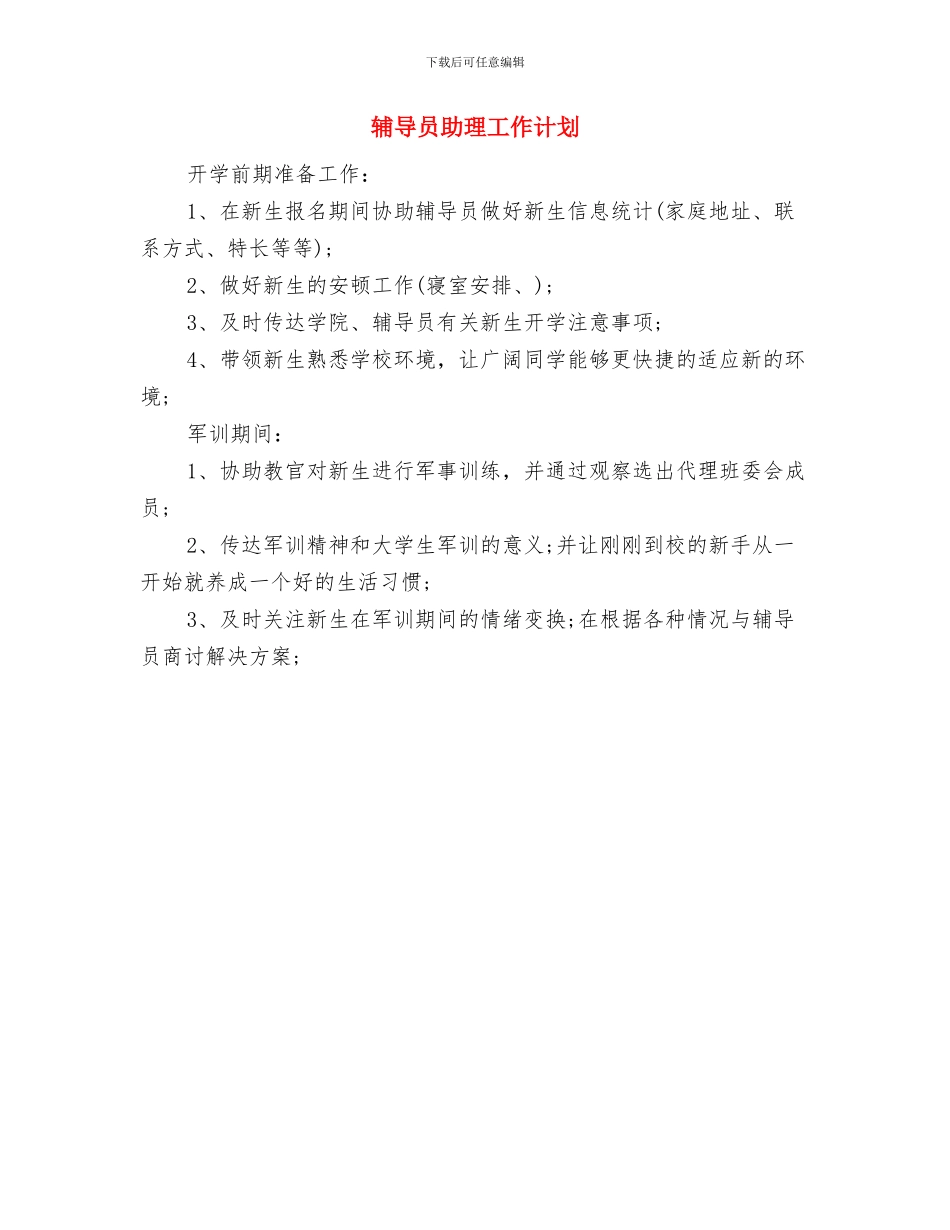 下载后可任意编辑

辅导员助理工作计划

开学前期准备工作：

1、在新生报名期间协助辅导员做好新生信息统计(家庭地址、联系方式、特长等等)；

2、做好新生的安顿工作(寝室安排、)；

3、及时传达学院、辅导员有关新生开学注意事项；

4、带领新生熟悉学校环境，让广阔同学能够更快捷的适应新的环境；

军训期间：

1、协助教官对新生进行军事训练，并通过观察选出代理班委会成员；

2、传达军训精神和大学生军训的意义；并让刚刚到校的新手从一开始就养成一个好的生活习惯；

3、及时关注新生在军训期间的情绪变换；在根据各种情况与辅导员商讨解决方案；